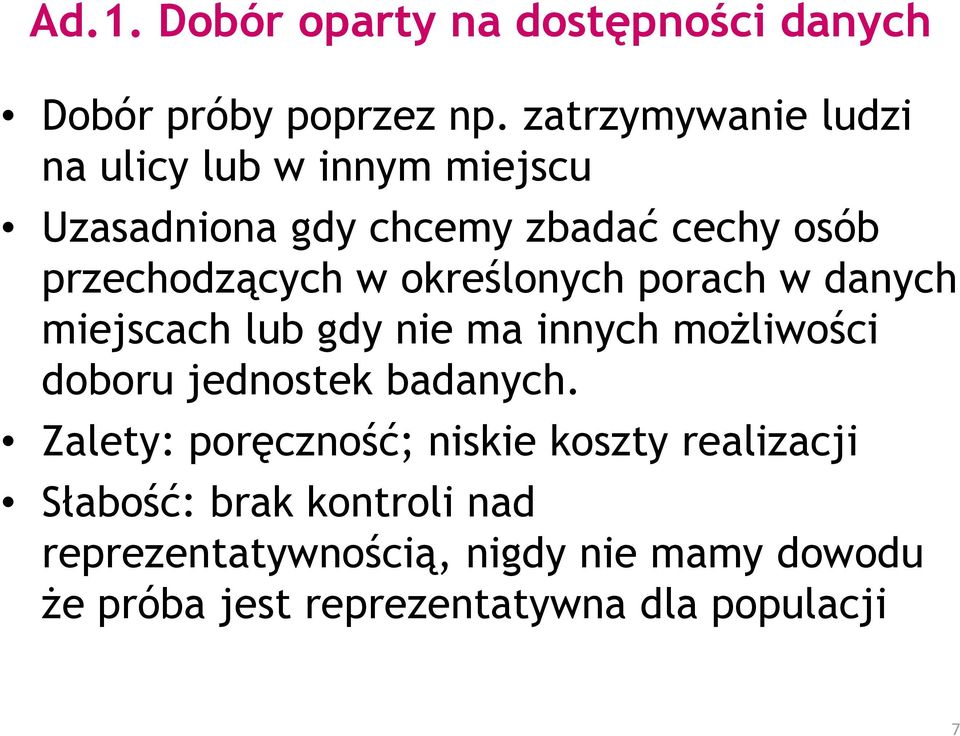 Ad.1. Dobór oparty na dostępności danych

• Dobór próby poprzez np. zatrzymywanie ludzi na ulicy lub w innym miejscu

• Uzasadniona gdy chcemy zbadać cechy osób przechodzących w określonych porach w danych miejscach lub gdy nie ma innych możliwości doboru jednostek badanych.

• Zalety: poręczność; niskie koszty realizacji

• Słabość: brak kontroli nad reprezentatywnością, nigdy nie mamy dowodu że próba jest reprezentatywna dla populacji

7